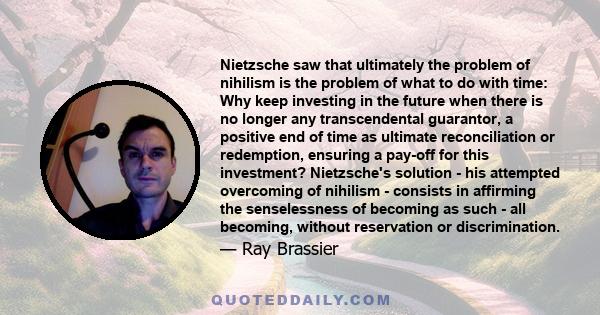 Nietzsche saw that ultimately the problem of nihilism is the problem of what to do with time: Why keep investing in the future when there is no longer any transcendental guarantor, a positive end of time as ultimate reconciliation or redemption, ensuring a pay-off for this investment? Nietzsche's solution - his attempted overcoming of nihilism - consists in affirming the senselessness of becoming as such - all becoming, without reservation or discrimination.

— Ray Brassier

QUOTEDDAILY.COM